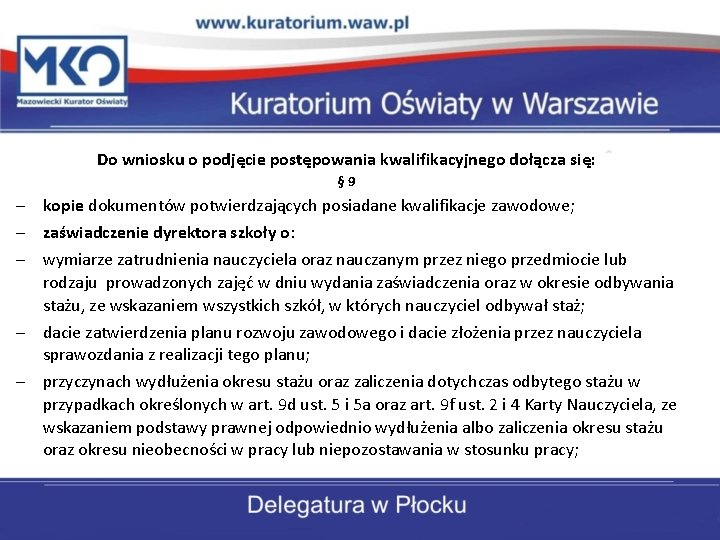 www.kuratorium.waw.pl

MKO
Mazowiecki Kurator Oświaty

Kuratorium Oświaty w Warszawie

Do wniosku o podjęcie postępowania kwalifikacyjnego dołącza się:
§ 9

– kopie dokumentów potwierdzających posiadane kwalifikacje zawodowe;

– zaświadczenie dyrektora szkoły o:

– wymiarze zatrudnienia nauczyciela oraz nauczanym przez niego przedmiocie lub rodzaju prowadzonych zajęć w dniu wydania zaświadczenia oraz w okresie odbywania stażu, ze wskazaniem wszystkich szkół, w których nauczyciel odbywał staż;

– dacie zatwierdzenia planu rozwoju zawodowego i dacie złożenia przez nauczyciela sprawozdania z realizacji tego planu;

– przyczynach wydłużenia okresu stażu oraz zaliczenia dotychczas odbytego stażu w przypadkach określonych w art. 9d ust. 5 i 5a oraz art. 9f ust. 2 i 4 Karty Nauczyciela, ze wskazaniem podstawy prawnej odpowiednio wydłużenia albo zaliczenia okresu stażu oraz okresu nieobecności w pracy lub niepozostawania w stosunku pracy;

Delegatura w Płocku